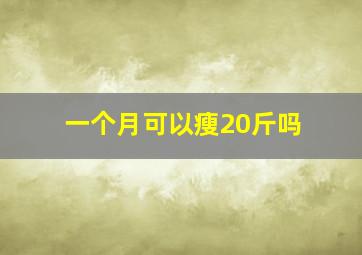 一个月可以瘦20斤吗